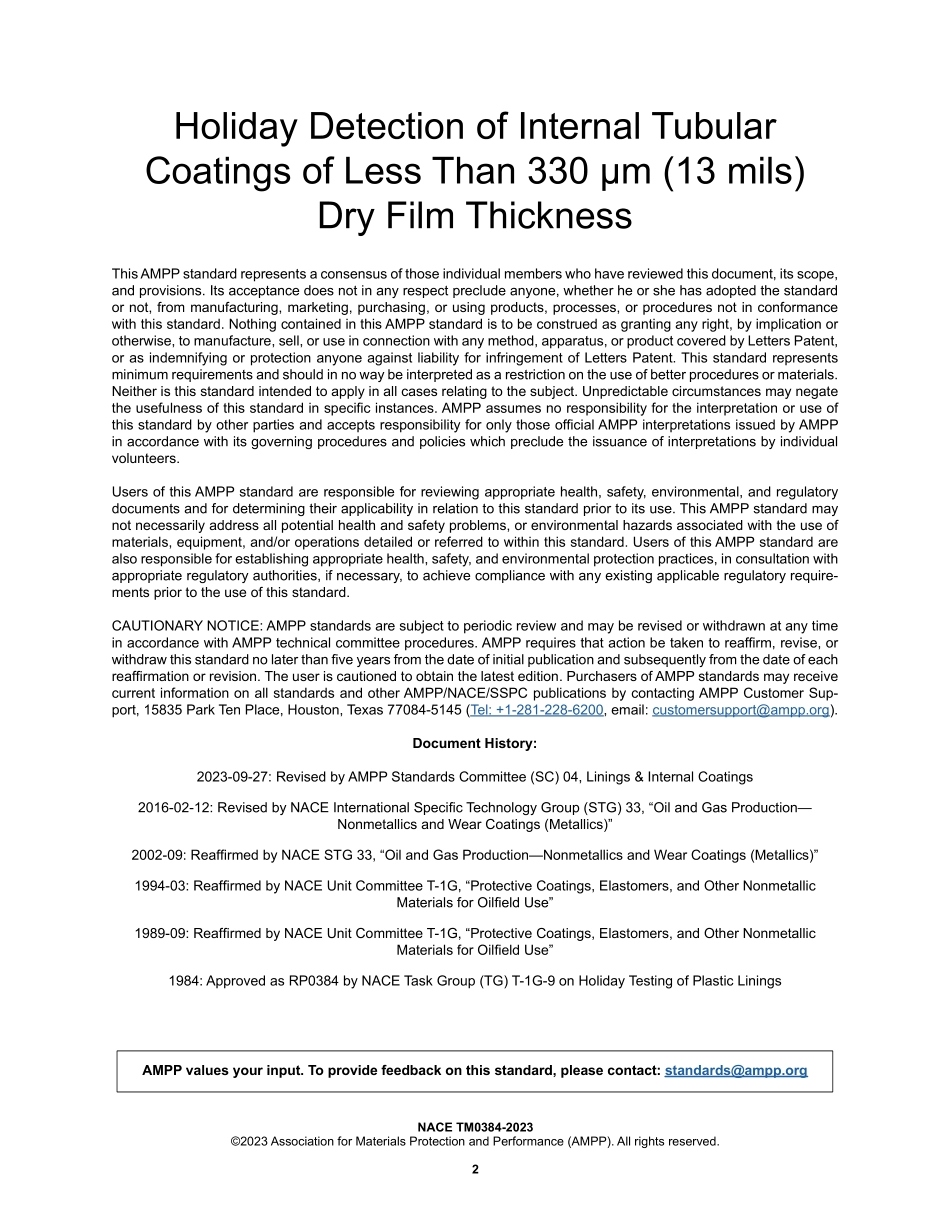 Holiday Detection of Internal Tubular Coatings of Less Than 330 µm (13 mils) Dry Film Thickness

This AMPP standard represents a consensus of those individual members who have reviewed this document, its scope, and provisions. Its acceptance does not in any respect preclude anyone, whether he or she has adopted the standard or not, from manufacturing, marketing, purchasing, or using products, processes, or procedures not in conformance with this standard. Nothing contained in this AMPP standard is to be construed as granting any right, by implication or otherwise, to manufacture, sell, or use in connection with any method, apparatus, or product covered by Letters Patent, or as indemnifying or protection anyone against liability for infringement of Letters Patent. This standard represents minimum requirements and should in no way be interpreted as a restriction on the use of better procedures or materials. Neither is this standard intended to apply in all cases relating to the subject. Unpredictable circumstances may negate the usefulness of this standard in specific instances. AMPP assumes no responsibility for the interpretation or use of this standard by other parties and accepts responsibility for only those official AMPP interpretations issued by AMPP in accordance with its governing procedures and policies which preclude the issuance of interpretations by individual volunteers.

Users of this AMPP standard are responsible for reviewing appropriate health, safety, environmental, and regulatory documents and for determining their applicability in relation to this standard prior to its use. This AMPP standard may not necessarily address all potential health and safety problems, or environmental hazards associated with the use of materials, equipment, and/or operations detailed or referred to within this standard. Users of this AMPP standard are also responsible for establishing appropriate health, safety, and environmental protection practices, in consultation with appropriate regulatory authorities, if necessary, to achieve compliance with any existing applicable regulatory requirements prior to the use of this standard.

CAUTIONARY NOTICE: AMPP standards are subject to periodic review and may be revised or withdrawn at any time in accordance with AMPP technical committee procedures. AMPP requires that action be taken to reaffirm, revise, or withdraw this standard no later than five years from the date of initial publication and subsequently from the date of each reaffirmation or revision. The user is cautioned to obtain the latest edition. Purchasers of AMPP standards may receive current information on all standards and other AMPP/NACE/SSPC publications by contacting AMPP Customer Support, 15835 Park Ten Place, Houston, Texas 77084-5145 (Tel: +1-281-228-6200, email: customersupport@ampp.org).

Document History:

2023-09-27: Revised by AMPP Standards Committee (SC) 04, Linings & Internal Coatings

2016-02-12: Revised by NACE International Specific Technology Group (STG) 33, “Oil and Gas Production—Nonmetallics and Wear Coatings (Metallics)”

2002-09: Reaffirmed by NACE STG 33, “Oil and Gas Production—Nonmetallics and Wear Coatings (Metallics)”

1994-03: Reaffirmed by NACE Unit Committee T-1G, “Protective Coatings, Elastomers, and Other Nonmetallic Materials for Oilfield Use”

1989-09: Reaffirmed by NACE Unit Committee T-1G, “Protective Coatings, Elastomers, and Other Nonmetallic Materials for Oilfield Use”

1984: Approved as RP0384 by NACE Task Group (TG) T-1G-9 on Holiday Testing of Plastic Linings

AMPP values your input. To provide feedback on this standard, please contact: standards@ampp.org

NACE TM0384-2023
©2023 Association for Materials Protection and Performance (AMPP). All rights reserved.

2